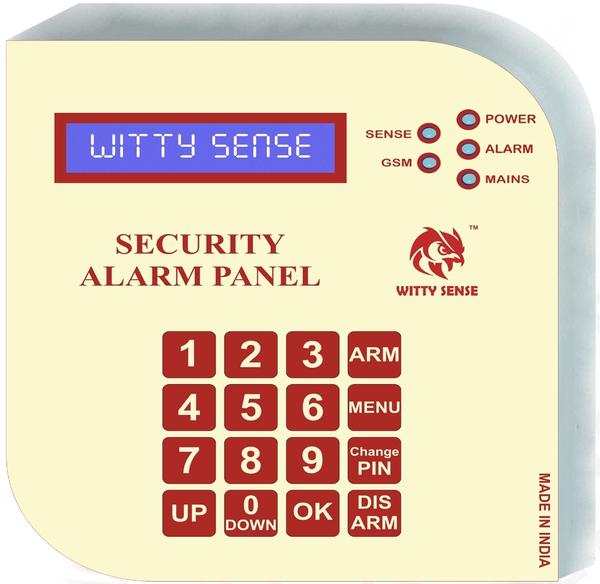 WITTY SENSE

SENSE
GSM
POWER
ALARM
MAINS

SECURITY
ALARM PANEL

™
WITTY SENSE

1 2 3 ARM
4 5 6 MENU
7 8 9 Change PIN
UP 0 DOWN OK DIS ARM

MADE IN INDIA